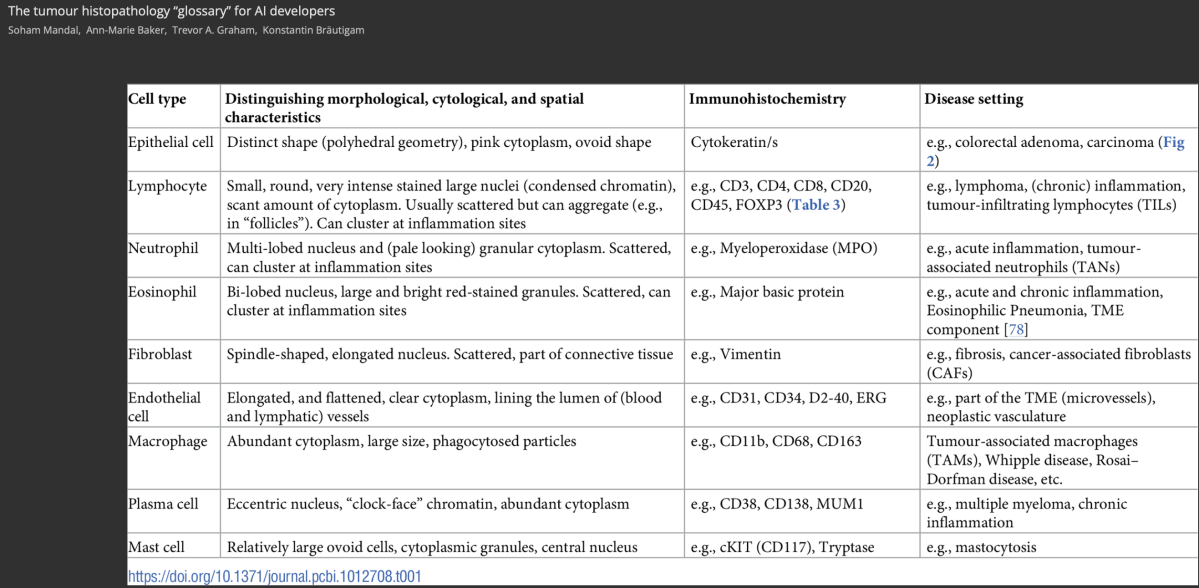 The tumour histopathology "glossary" for AI developers
Soham Mandal, Ann-Marie Baker, Trevor A. Graham, Konstantin Bräutigam

| Cell type | Distinguishing morphological, cytological, and spatial characteristics | Immunohistochemistry | Disease setting |
|---|---|---|---|
| Epithelial cell | Distinct shape (polyhedral geometry), pink cytoplasm, ovoid shape | Cytokeratin/s | e.g., colorectal adenoma, carcinoma (Fig 2) |
| Lymphocyte | Small, round, very intense stained large nuclei (condensed chromatin), scant amount of cytoplasm. Usually scattered but can aggregate (e.g., in "follicles"). Can cluster at inflammation sites | e.g., CD3, CD4, CD8, CD20, CD45, FOXP3 (Table 3) | e.g., lymphoma, (chronic) inflammation, tumour-infiltrating lymphocytes (TILs) |
| Neutrophil | Multi-lobed nucleus and (pale looking) granular cytoplasm. Scattered, can cluster at inflammation sites | e.g., Myeloperoxidase (MPO) | e.g., acute inflammation, tumour-associated neutrophils (TANs) |
| Eosinophil | Bi-lobed nucleus, large and bright red-stained granules. Scattered, can cluster at inflammation sites | e.g., Major basic protein | e.g., acute and chronic inflammation, Eosinophilic Pneumonia, TME component [78] |
| Fibroblast | Spindle-shaped, elongated nucleus. Scattered, part of connective tissue | e.g., Vimentin | e.g., fibrosis, cancer-associated fibroblasts (CAFs) |
| Endothelial cell | Elongated, and flattened, clear cytoplasm, lining the lumen of (blood and lymphatic) vessels | e.g., CD31, CD34, D2-40, ERG | e.g., part of the TME (microvessels), neoplastic vasculature |
| Macrophage | Abundant cytoplasm, large size, phagocytosed particles | e.g., CD11b, CD68, CD163 | Tumour-associated macrophages (TAMs), Whipple disease, Rosai–Dorfman disease, etc. |
| Plasma cell | Eccentric nucleus, "clock-face" chromatin, abundant cytoplasm | e.g., CD38, CD138, MUM1 | e.g., multiple myeloma, chronic inflammation |
| Mast cell | Relatively large ovoid cells, cytoplasmic granules, central nucleus | e.g., cKIT (CD117), Tryptase | e.g., mastocytosis |

https://doi.org/10.1371/journal.pcbi.1012708.t001